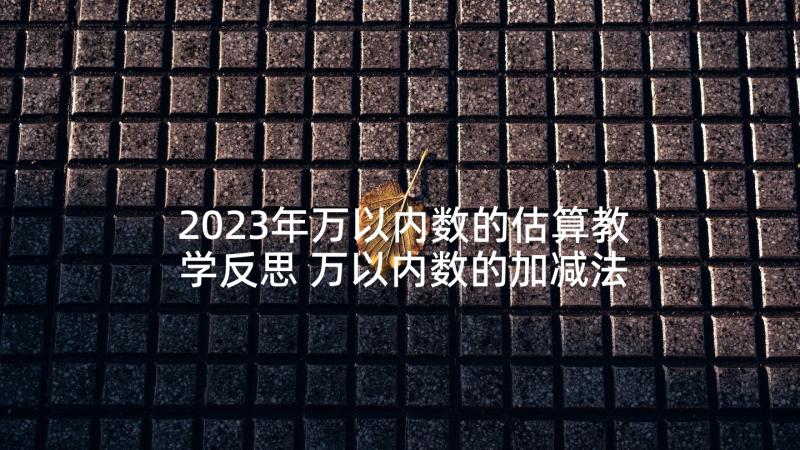 2023年万以内数的估算教学反思 万以内数的加减法